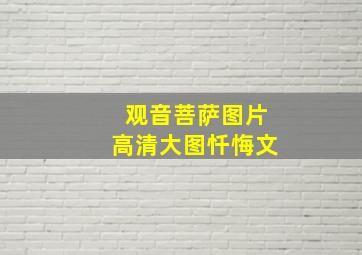 观音菩萨图片
高清大图忏悔文